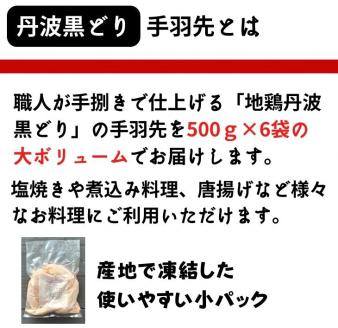 丹波黒どり 手羽先とは

職人が手捌きで仕上げる「地鶏丹波黒どり」の手羽先を500ｇ×6袋の大ボリュームでお届けします。

塩焼きや煮込み料理、唐揚げなど様々なお料理にご利用いただけます。

産地で凍結した
使いやすい小パック